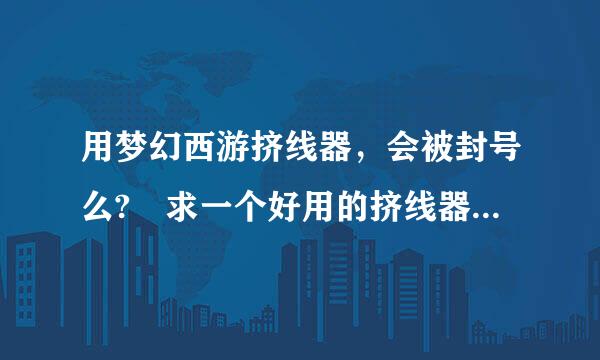 用梦幻西游挤线器，会被封号么？ 求一个好用的挤线器...